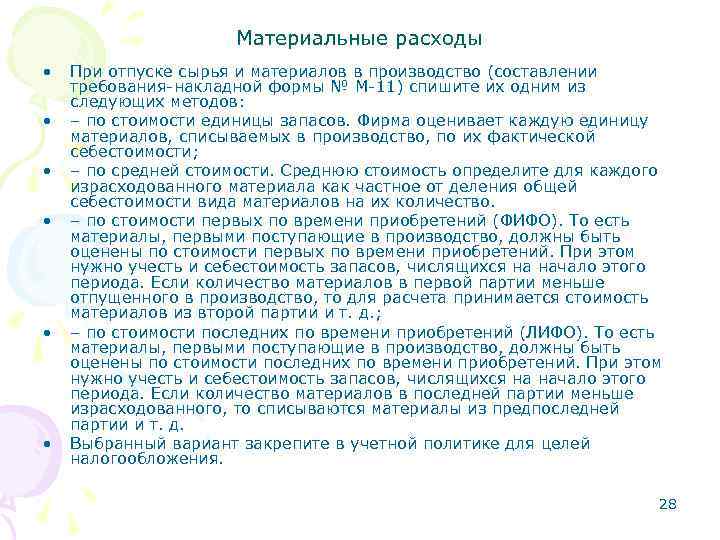 Материальные расходы

• При отпуске сырья и материалов в производство (составлении требования-накладной формы № М-11) спишите их одним из следующих методов:

• – по стоимости единицы запасов. Фирма оценивает каждую единицу материалов, списываемых в производство, по их фактической себестоимости;

• – по средней стоимости. Среднюю стоимость определите для каждого израсходованного материала как частное от деления общей себестоимости вида материалов на их количество.

• – по стоимости первых по времени приобретений (ФИФО). То есть материалы, первыми поступающие в производство, должны быть оценены по стоимости первых по времени приобретений. При этом нужно учесть и себестоимость запасов, числящихся на начало этого периода. Если количество материалов в первой партии меньше отпущенного в производство, то для расчета принимается стоимость материалов из второй партии и т. д.;

• – по стоимости последних по времени приобретений (ЛИФО). То есть материалы, первыми поступающие в производство, должны быть оценены по стоимости последних по времени приобретений. При этом нужно учесть и себестоимость запасов, числящихся на начало этого периода. Если количество материалов в последней партии меньше израсходованного, то списываются материалы из предпоследней партии и т. д.

• Выбранный вариант закрепите в учетной политике для целей налогообложения.

28